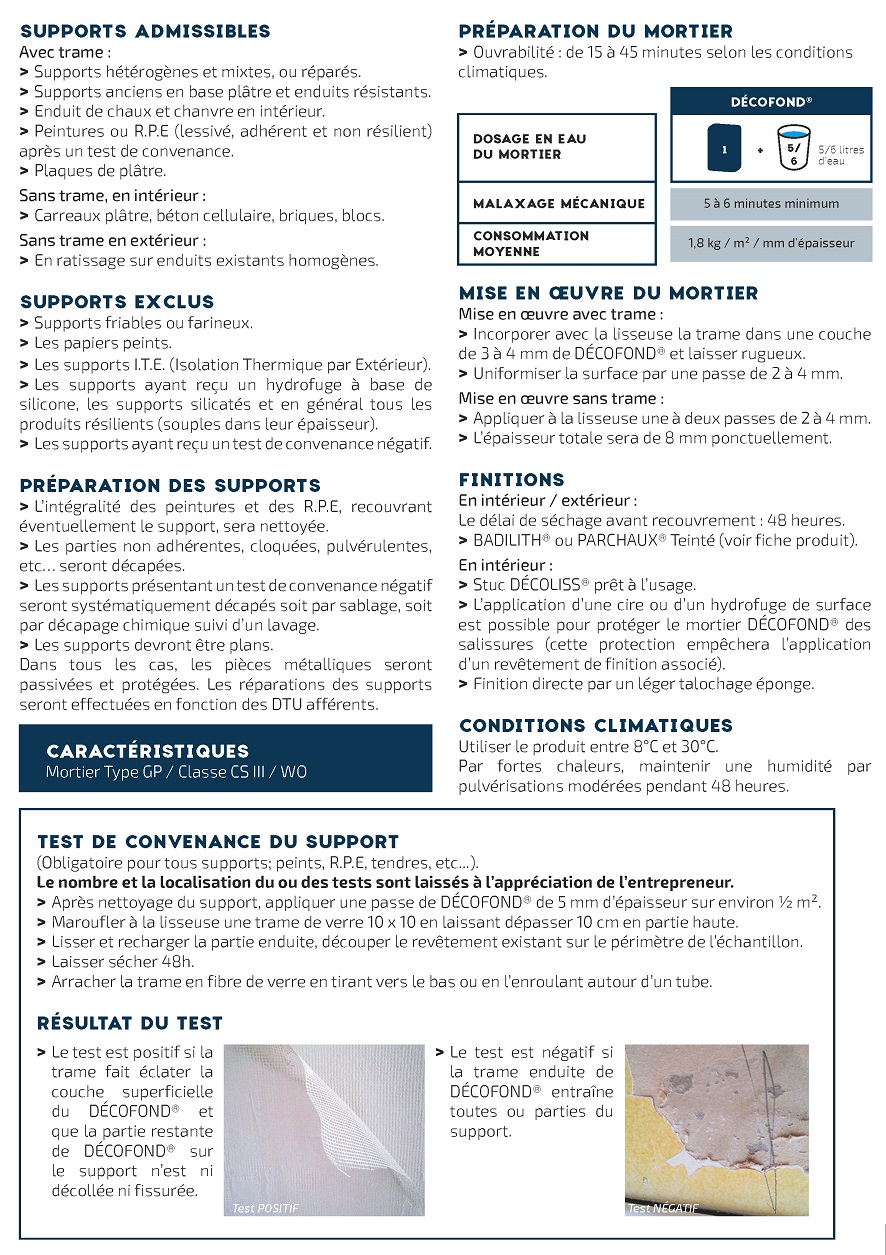 SUPPORTS ADMISSIBLES
Avec trame :
> Supports hétérogènes et mixtes, ou réparés.
> Supports anciens en base plâtre et enduits résistants.
> Enduit de chaux et chanvre en intérieur.
> Peintures ou R.P.E (lessivé, adhérent et non résilient) après un test de convenance.
> Plaques de plâtre.

Sans trame, en intérieur :
> Carreaux plâtre, béton cellulaire, briques, blocs.

Sans trame en extérieur :
> En ratissage sur enduits existants homogènes.

SUPPORTS EXCLUS
> Supports friables ou farineux.
> Les papiers peints.
> Les supports I.T.E. (Isolation Thermique par Extérieur).
> Les supports ayant reçu un hydrofuge à base de silicone, les supports silicatés et en général tous les produits résilients (souples dans leur épaisseur).
> Les supports ayant reçu un test de convenance négatif.

PRÉPARATION DES SUPPORTS
> L'intégralité des peintures et des R.P.E, recouvrant éventuellement le support, sera nettoyée.
> Les parties non adhérentes, cloquées, pulvérulentes, etc... seront décapées.
> Les supports présentant un test de convenance négatif seront systématiquement décapés soit par sablage, soit par décapage chimique suivi d'un lavage.
> Les supports devront être plans.
Dans tous les cas, les pièces métalliques seront passivées et protégées. Les réparations des supports seront effectuées en fonction des DTU afférents.

CARACTÉRISTIQUES
Mortier Type GP / Classe CS III / WO

PRÉPARATION DU MORTIER
> Ouvrabilité : de 15 à 45 minutes selon les conditions climatiques.

| | DÉCOFOND® |
|---|---|
| DOSAGE EN EAU DU MORTIER | 1 + 5/6 5/6 litres d'eau |
| MALAXAGE MÉCANIQUE | 5 à 6 minutes minimum |
| CONSOMMATION MOYENNE | 1,8 kg / m² / mm d'épaisseur |

MISE EN ŒUVRE DU MORTIER
Mise en œuvre avec trame :
> Incorporer avec la lisseuse la trame dans une couche de 3 à 4 mm de DÉCOFOND® et laisser rugueux.
> Uniformiser la surface par une passe de 2 à 4 mm.

Mise en œuvre sans trame :
> Appliquer à la lisseuse une à deux passes de 2 à 4 mm.
> L'épaisseur totale sera de 8 mm ponctuellement.

FINITIONS
En intérieur / extérieur :
Le délai de séchage avant recouvrement : 48 heures.
> BADILITH® ou PARCHAUX® Teinté (voir fiche produit).

En intérieur :
> Stuc DÉCOLISS® prêt à l'usage.
> L'application d'une cire ou d'un hydrofuge de surface est possible pour protéger le mortier DÉCOFOND® des salissures (cette protection empêchera l'application d'un revêtement de finition associé).
> Finition directe par un léger talochage éponge.

CONDITIONS CLIMATIQUES
Utiliser le produit entre 8°C et 30°C.
Par fortes chaleurs, maintenir une humidité par pulvérisations modérées pendant 48 heures.

TEST DE CONVENANCE DU SUPPORT
(Obligatoire pour tous supports; peints, R.P.E, tendres, etc...).
Le nombre et la localisation du ou des tests sont laissés à l'appréciation de l'entrepreneur.
> Après nettoyage du support, appliquer une passe de DÉCOFOND® de 5 mm d'épaisseur sur environ ½ m².
> Maroufler à la lisseuse une trame de verre 10 x 10 en laissant dépasser 10 cm en partie haute.
> Lisser et recharger la partie enduite, découper le revêtement existant sur le périmètre de l'échantillon.
> Laisser sécher 48h.
> Arracher la trame en fibre de verre en tirant vers le bas ou en l'enroulant autour d'un tube.

RÉSULTAT DU TEST
> Le test est positif si la trame fait éclater la couche superficielle du DÉCOFOND® et que la partie restante de DÉCOFOND® sur le support n'est ni décollée ni fissurée.

Test POSITIF

> Le test est négatif si la trame enduite de DÉCOFOND® entraîne toutes ou parties du support.

Test NÉGATIF